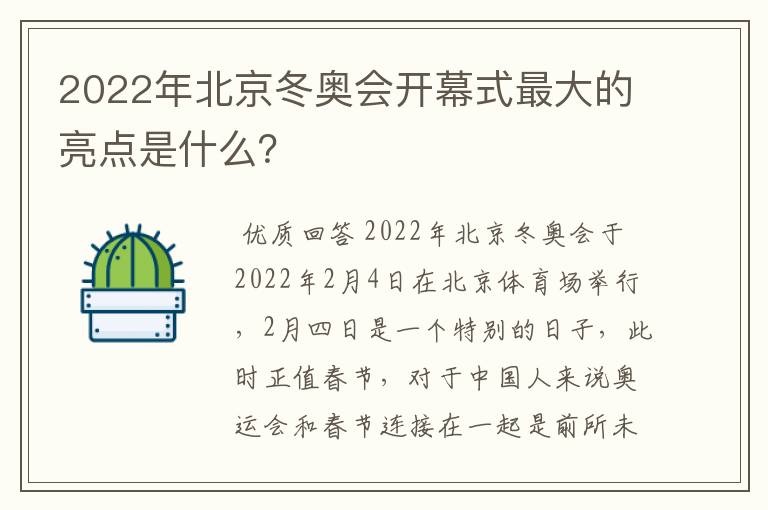 2022年北京冬奥会开幕式最大的亮点是什么?

优质回答 2022年北京冬奥会于2022年2月4日在北京体育场举行，2月四日是一个特别的日子，此时正值春节，对于中国人来说奥运会和春节连接在一起是前所未